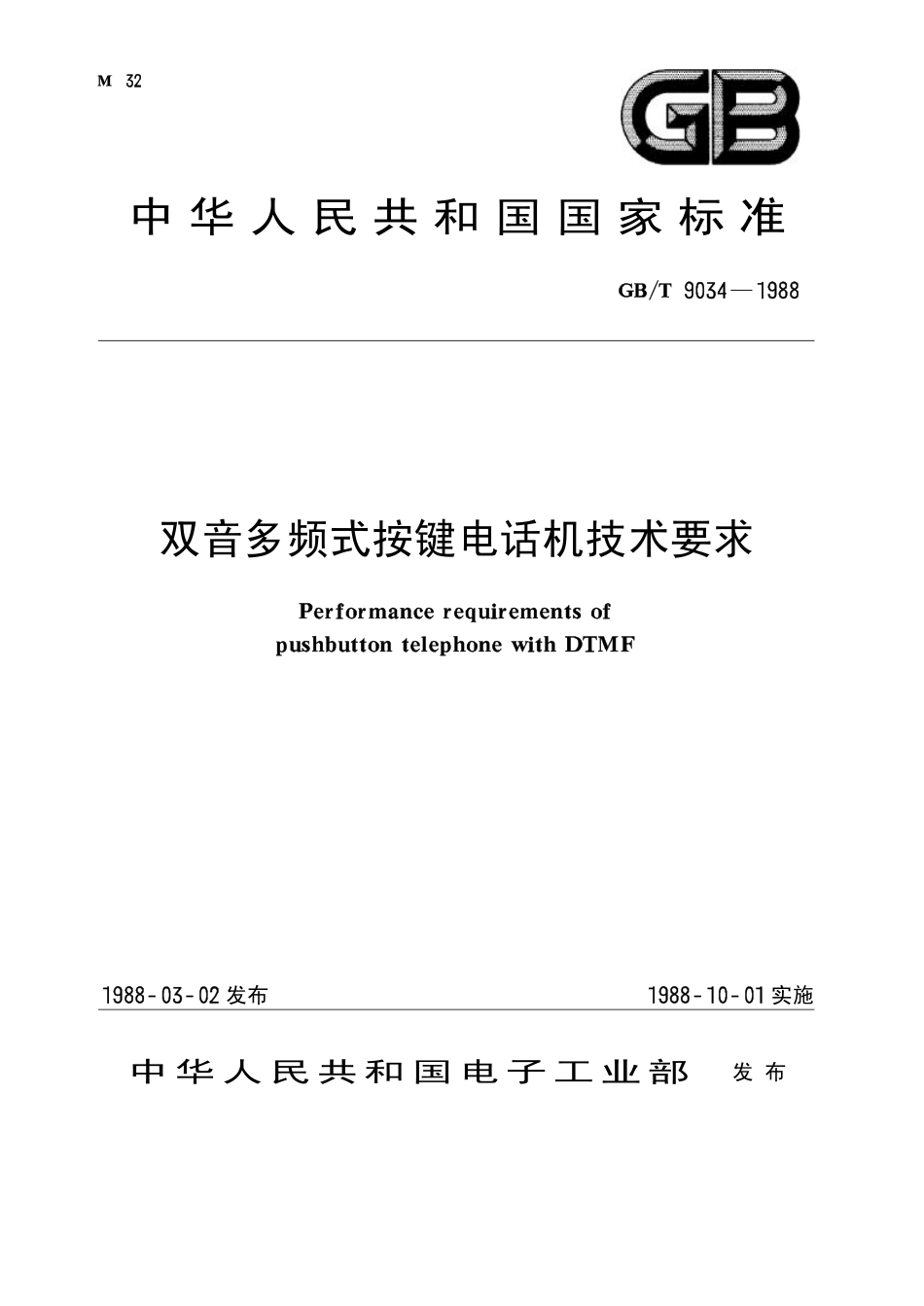 M 32

GB

中华人民共和国国家标准

GB/T 9034—1988

双音多频式按键电话机技术要求

Performance requirements of pushbutton telephone with DTMF

1988-03-02 发布

1988-10-01 实施

中华人民共和国电子工业部 发布